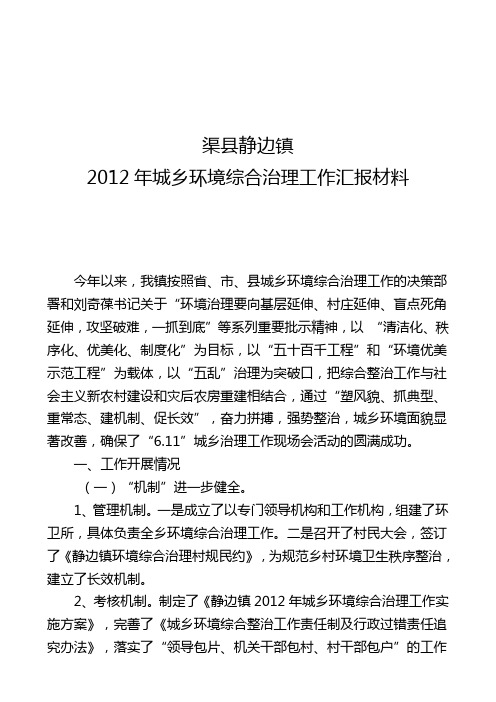 渠县静边镇
2012 年城乡环境综合治理工作汇报材料

今年以来，我镇按照省、市、县城乡环境综合治理工作的决策部署和刘奇葆书记关于“环境治理要向基层延伸、村庄延伸、盲点死角延伸，攻坚破难，一抓到底”等系列重要批示精神，以 “清洁化、秩序化、优美化、制度化”为目标，以“五十百千工程”和“环境优美示范工程”为载体，以“五乱”治理为突破口，把综合整治工作与社会主义新农村建设和灾后农房重建相结合，通过“塑风貌、抓典型、重常态、建机制、促长效”，奋力拼搏，强势整治，城乡环境面貌显著改善，确保了“6.11”城乡治理工作现场会活动的圆满成功。

一、工作开展情况

（一）“机制”进一步健全。

1、管理机制。一是成立了以专门领导机构和工作机构，组建了环卫所，具体负责全乡环境综合治理工作。二是召开了村民大会，签订了《静边镇环境综合治理村规民约》，为规范乡村环境卫生秩序整治，建立了长效机制。

2、考核机制。制定了《静边镇 2012 年城乡环境综合治理工作实施方案》，完善了《城乡环境综合整治工作责任制及行政过错责任追究办法》，落实了“领导包片、机关干部包村、村干部包户”的工作